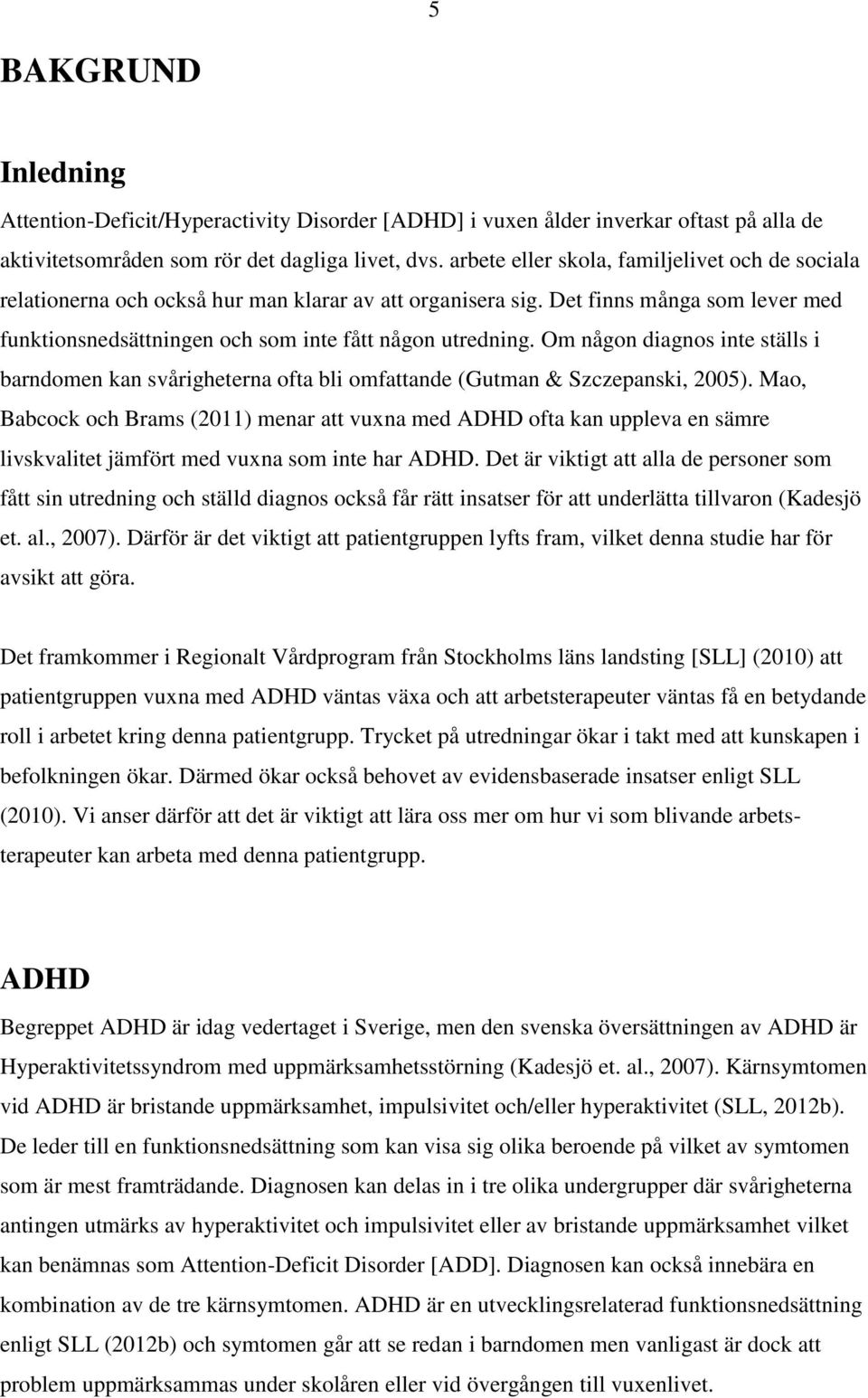 5

BAKGRUND

Inledning

Attention-Deficit/Hyperactivity Disorder [ADHD] i vuxen ålder inverkar oftast på alla de aktivitetsområden som rör det dagliga livet, dvs. arbete eller skola, familjelivet och de sociala relationerna och också hur man klarar av att organisera sig. Det finns många som lever med funktionsnedsättningen och som inte fått någon utredning. Om någon diagnos inte ställs i barndomen kan svårigheterna ofta bli omfattande (Gutman & Szczepanski, 2005). Mao, Babcock och Brams (2011) menar att vuxna med ADHD ofta kan uppleva en sämre livskvalitet jämfört med vuxna som inte har ADHD. Det är viktigt att alla de personer som fått sin utredning och ställd diagnos också får rätt insatser för att underlätta tillvaron (Kadesjö et. al., 2007). Därför är det viktigt att patientgruppen lyfts fram, vilket denna studie har för avsikt att göra.

Det framkommer i Regionalt Vårdprogram från Stockholms läns landsting [SLL] (2010) att patientgruppen vuxna med ADHD väntas växa och att arbetsterapeuter väntas få en betydande roll i arbetet kring denna patientgrupp. Trycket på utredningar ökar i takt med att kunskapen i befolkningen ökar. Därmed ökar också behovet av evidensbaserade insatser enligt SLL (2010). Vi anser därför att det är viktigt att lära oss mer om hur vi som blivande arbetsterapeuter kan arbeta med denna patientgrupp.

ADHD

Begreppet ADHD är idag vedertaget i Sverige, men den svenska översättningen av ADHD är Hyperaktivitetssyndrom med uppmärksamhetsstörning (Kadesjö et. al., 2007). Kärnsymtomen vid ADHD är bristande uppmärksamhet, impulsivitet och/eller hyperaktivitet (SLL, 2012b). De leder till en funktionsnedsättning som kan visa sig olika beroende på vilket av symtomen som är mest framträdande. Diagnosen kan delas in i tre olika undergrupper där svårigheterna antingen utmärks av hyperaktivitet och impulsivitet eller av bristande uppmärksamhet vilket kan benämnas som Attention-Deficit Disorder [ADD]. Diagnosen kan också innebära en kombination av de tre kärnsymtomen. ADHD är en utvecklingsrelaterad funktionsnedsättning enligt SLL (2012b) och symtomen går att se redan i barndomen men vanligast är dock att problem uppmärksammas under skolåren eller vid övergången till vuxenlivet.